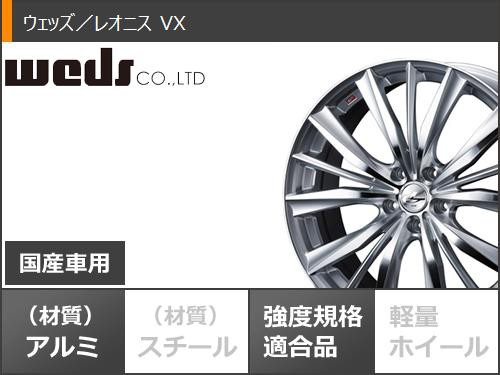 ウェッズ／レオニス VX

weds CO.,LTD

国産車用

（材質）
アルミ

（材質）
スチール

強度規格
適合品

軽量
ホイール